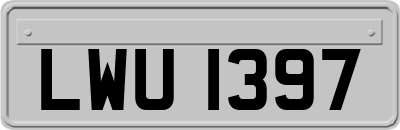 LWU 1397